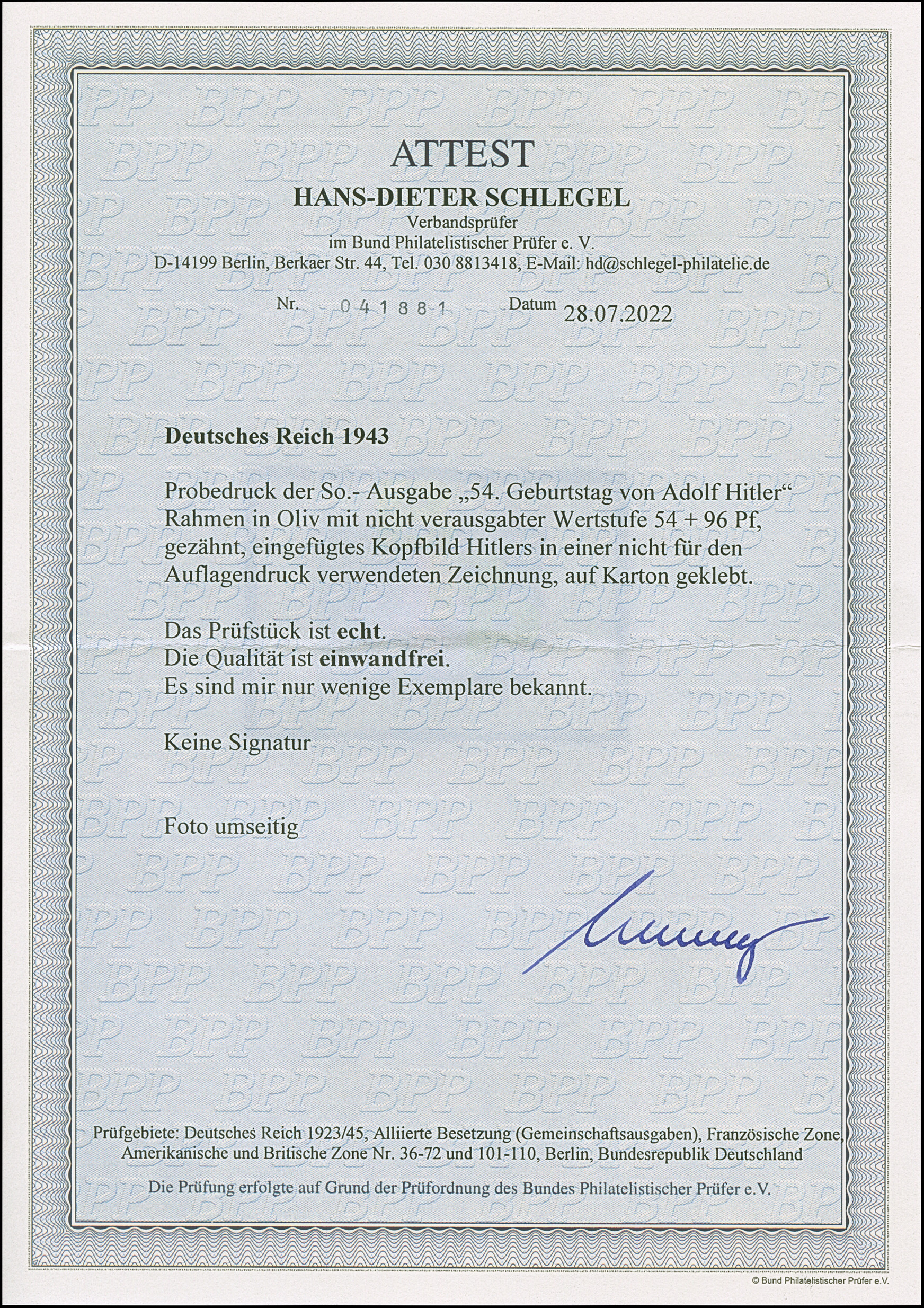 ATTEST
HANS-DIETER SCHLEGEL
Verbandsprüfer
im Bund Philatelistischer Prüfer e. V.
D-14199 Berlin, Berkaer Str. 44, Tel. 030 8813418, E-Mail: hd@schlegel-philatelie.de

Nr. 041881 Datum 28.07.2022

Deutsches Reich 1943

Probedruck der So.- Ausgabe „54. Geburtstag von Adolf Hitler“ Rahmen in Oliv mit nicht verausgabter Wertstufe 54 + 96 Pf, gezähnt, eingefügtes Kopfbild Hitlers in einer nicht für den Auflagendruck verwendeten Zeichnung, auf Karton geklebt.

Das Prüfstück ist echt.
Die Qualität ist einwandfrei.
Es sind mir nur wenige Exemplare bekannt.

Keine Signatur

Foto umseitig

Prüfgebiete: Deutsches Reich 1923/45, Alliierte Besetzung (Gemeinschaftsausgaben), Französische Zone, Amerikanische und Britische Zone Nr. 36-72 und 101-110, Berlin, Bundesrepublik Deutschland

Die Prüfung erfolgte auf Grund der Prüfordnung des Bundes Philatelistischer Prüfer e.V.

© Bund Philatelistischer Prüfer e.V.